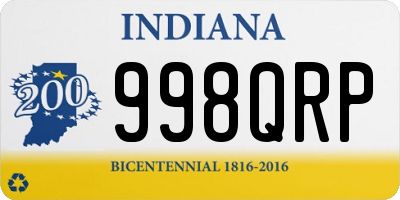 INDIANA

200

998QRP

BICENTENNIAL 1816-2016